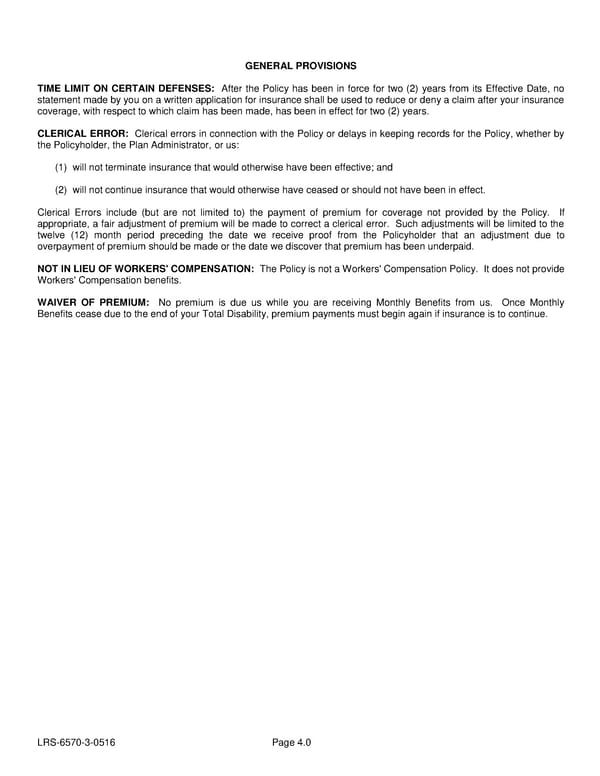 GENERAL PROVISIONS

TIME LIMIT ON CERTAIN DEFENSES: After the Policy has been in force for two (2) years from its Effective Date, no statement made by you on a written application for insurance shall be used to reduce or deny a claim after your insurance coverage, with respect to which claim has been made, has been in effect for two (2) years.

CLERICAL ERROR: Clerical errors in connection with the Policy or delays in keeping records for the Policy, whether by the Policyholder, the Plan Administrator, or us:

(1) will not terminate insurance that would otherwise have been effective; and

(2) will not continue insurance that would otherwise have ceased or should not have been in effect.

Clerical Errors include (but are not limited to) the payment of premium for coverage not provided by the Policy. If appropriate, a fair adjustment of premium will be made to correct a clerical error. Such adjustments will be limited to the twelve (12) month period preceding the date we receive proof from the Policyholder that an adjustment due to overpayment of premium should be made or the date we discover that premium has been underpaid.

NOT IN LIEU OF WORKERS' COMPENSATION: The Policy is not a Workers' Compensation Policy. It does not provide Workers' Compensation benefits.

WAIVER OF PREMIUM: No premium is due us while you are receiving Monthly Benefits from us. Once Monthly Benefits cease due to the end of your Total Disability, premium payments must begin again if insurance is to continue.

LRS-6570-3-0516 Page 4.0